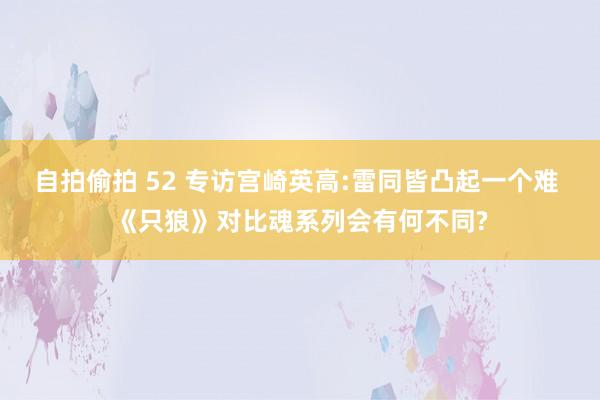 自拍偷拍 52 专访宫崎英高:雷同皆凸起一个难《只狼》对比魂系列会有何不同?